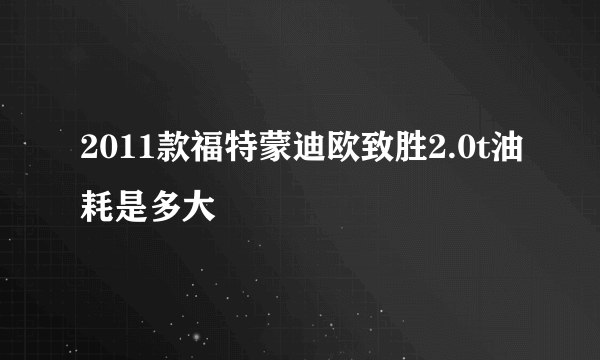 2011款福特蒙迪欧致胜2.0t油耗是多大